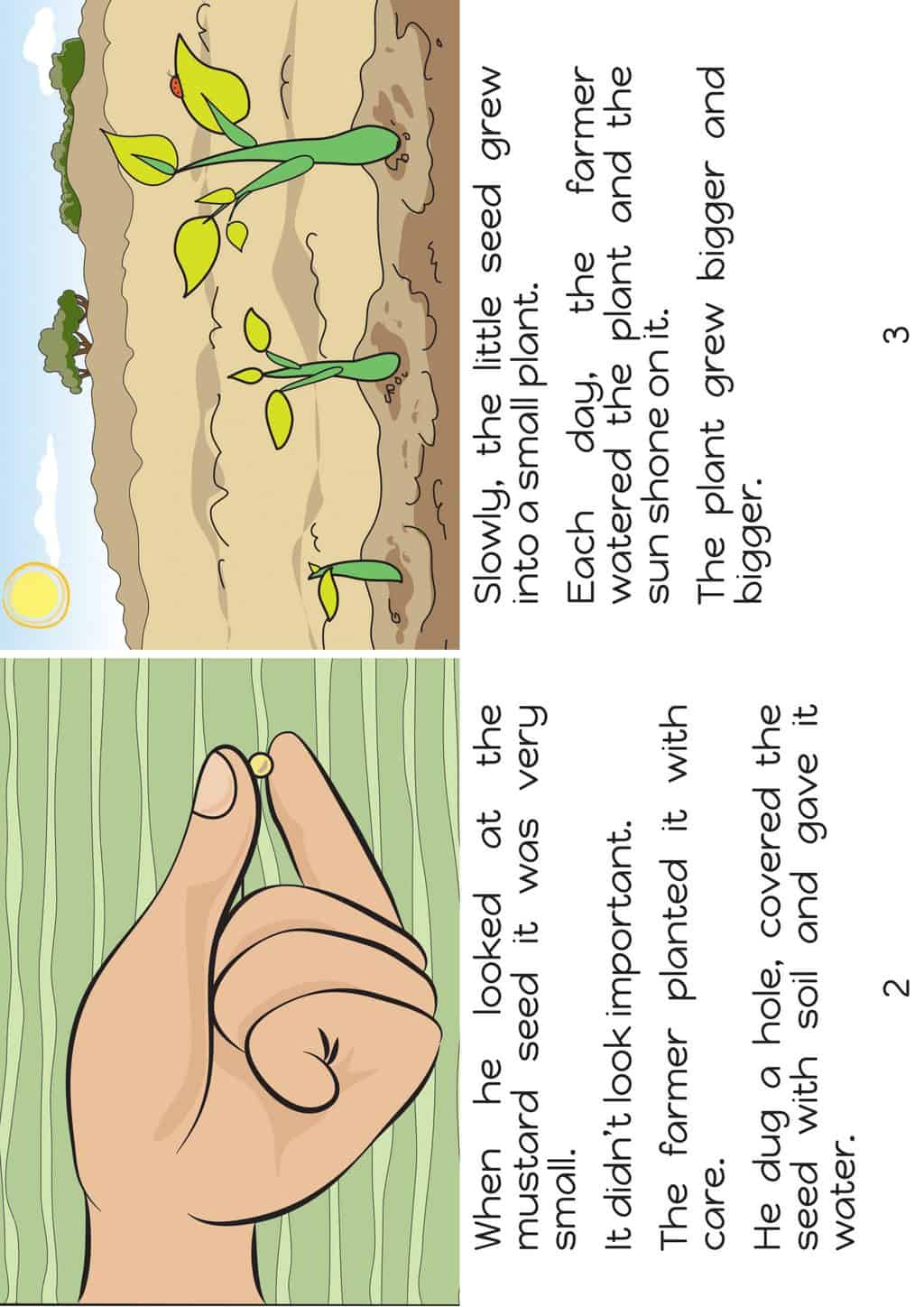 When he looked at the mustard seed it was very small.

It didn't look important.

The farmer planted it with care.

He dug a hole, covered the seed with soil and gave it water.

2

Slowly, the little seed grew into a small plant.

Each day, the farmer watered the plant and the sun shone on it.

The plant grew bigger and bigger.

3